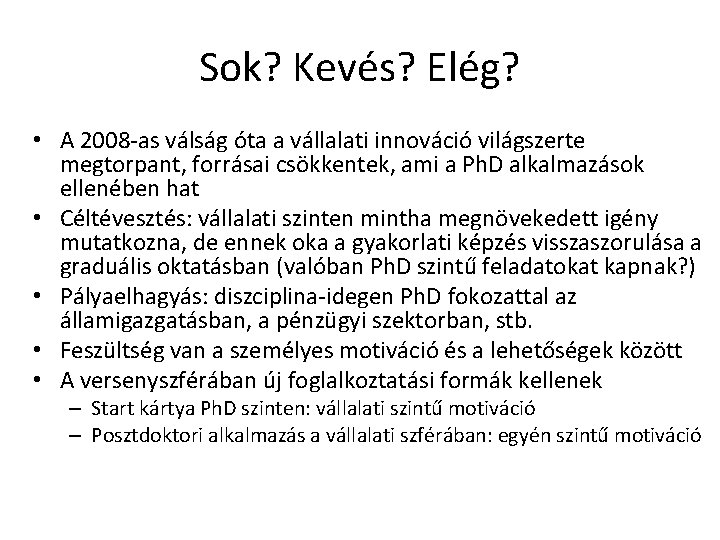 Sok? Kevés? Elég?

• A 2008-as válság óta a vállalati innováció világszerte megtorpant, forrásai csökkentek, ami a PhD alkalmazások ellenében hat
• Céltévesztés: vállalati szinten mintha megnövekedett igény mutatkozna, de ennek oka a gyakorlati képzés visszaszorulása a graduális oktatásban (valóban PhD szintű feladatokat kapnak?)
• Pályaelhagyás: diszciplina-idegen PhD fokozattal az államigazgatásban, a pénzügyi szektorban, stb.
• Feszültség van a személyes motiváció és a lehetőségek között
• A versenyszférában új foglalkoztatási formák kellenek
– Start kártya PhD szinten: vállalati szintű motiváció
– Posztdoktori alkalmazás a vállalati szférában: egyén szintű motiváció